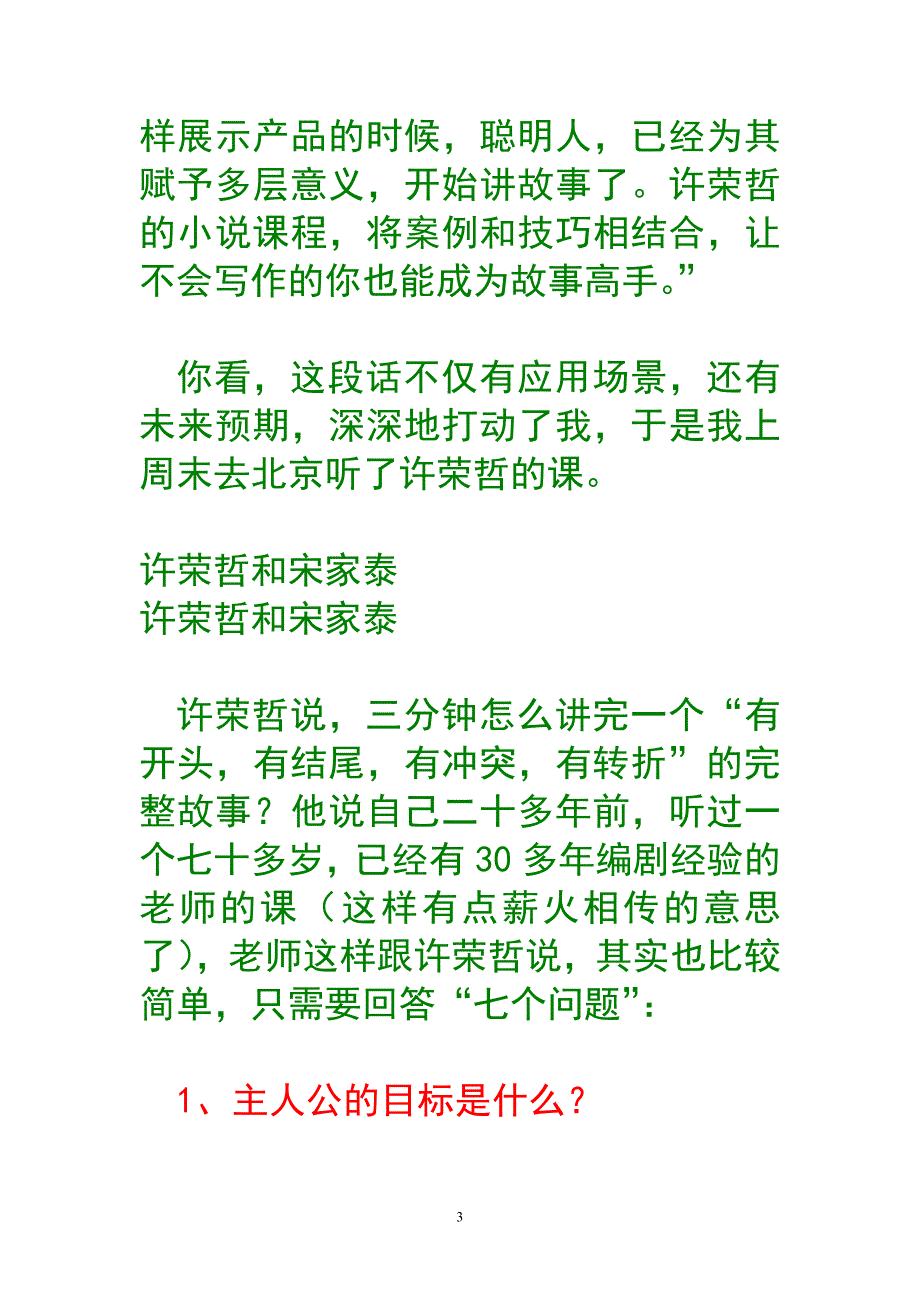 样展示产品的时候，聪明人，已经为其赋予多层意义，开始讲故事了。许荣哲的小说课程，将案例和技巧相结合，让不会写作的你也能成为故事高手。”

你看，这段话不仅有应用场景，还有未来预期，深深地打动了我，于是我上周末去北京听了许荣哲的课。

许荣哲和宋家泰
许荣哲和宋家泰

许荣哲说，三分钟怎么讲完一个“有开头，有结尾，有冲突，有转折”的完整故事？他说自己二十多年前，听过一个七十多岁，已经有 30 多年编剧经验的老师的课（这样有点薪火相传的意思了），老师这样跟许荣哲说，其实也比较简单，只需要回答“七个问题”：

1、主人公的目标是什么？

3